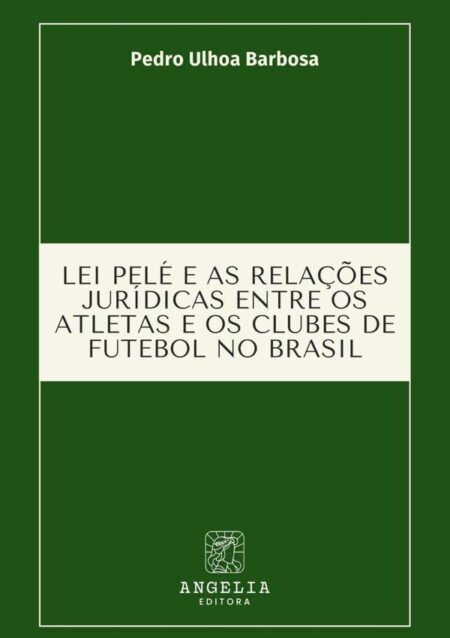 Pedro Ulhoa Barbosa

LEI PELÉ E AS RELAÇÕES JURÍDICAS ENTRE OS ATLETAS E OS CLUBES DE FUTEBOL NO BRASIL

ANGELIA
EDITORA